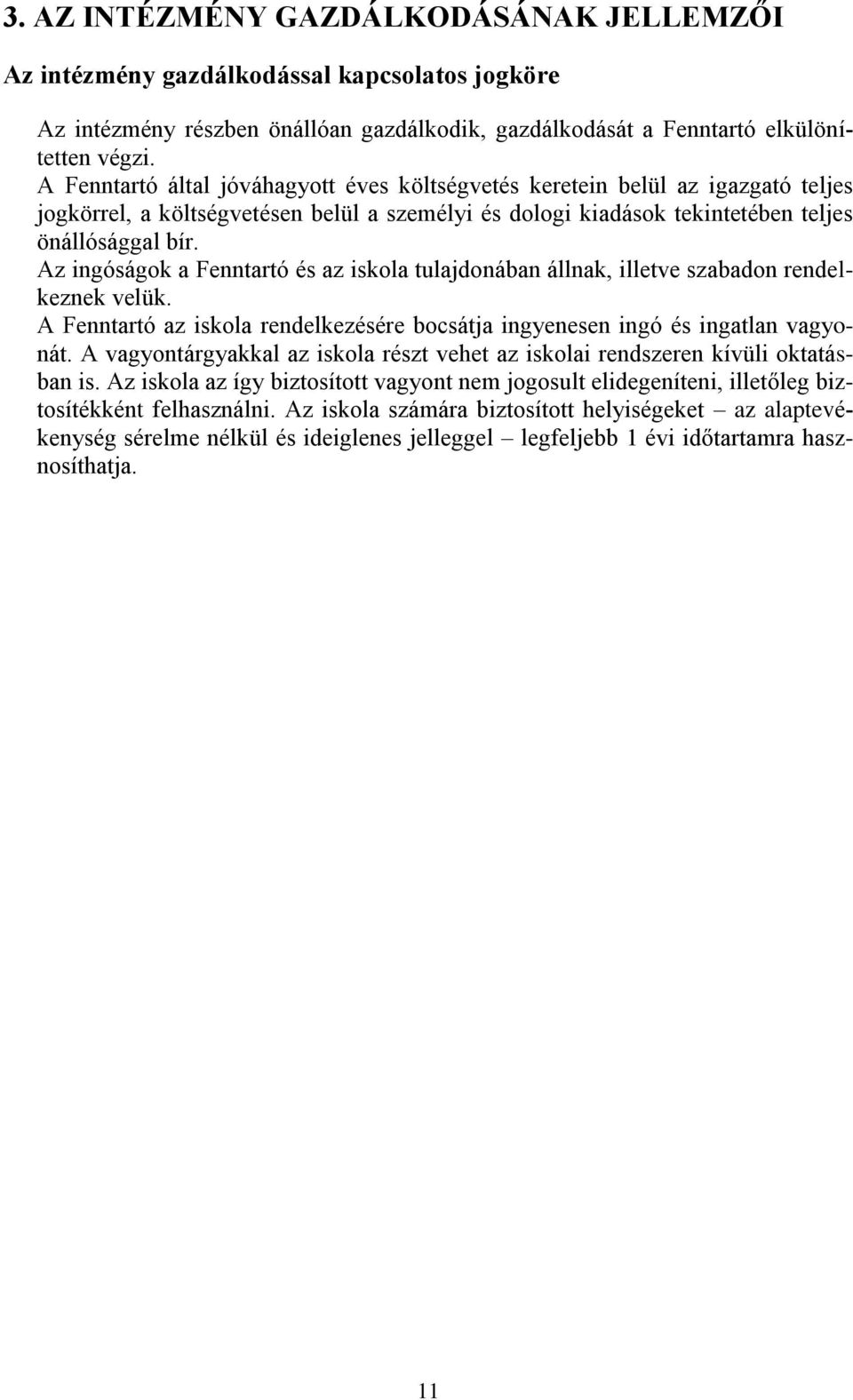 3. AZ INTÉZMÉNY GAZDÁLKODÁSÁNAK JELLEMZŐI

Az intézmény gazdálkodással kapcsolatos jogköre

Az intézmény részben önállóan gazdálkodik, gazdálkodását a Fenntartó elkülönítetten végzi.
A Fenntartó által jóváhagyott éves költségvetés keretein belül az igazgató teljes jogkörrel, a költségvetésen belül a személyi és dologi kiadások tekintetében teljes önállósággal bír.
Az ingóságok a Fenntartó és az iskola tulajdonában állnak, illetve szabadon rendelkeznek velük.
A Fenntartó az iskola rendelkezésére bocsátja ingyenesen ingó és ingatlan vagyonát. A vagyontárgyakkal az iskola részt vehet az iskolai rendszeren kívüli oktatásban is. Az iskola az így biztosított vagyont nem jogosult elidegeníteni, illetőleg biztosítékként felhasználni. Az iskola számára biztosított helyiségeket – az alaptevékenység sérelme nélkül és ideiglenes jelleggel – legfeljebb 1 évi időtartamra hasznosíthatja.

11